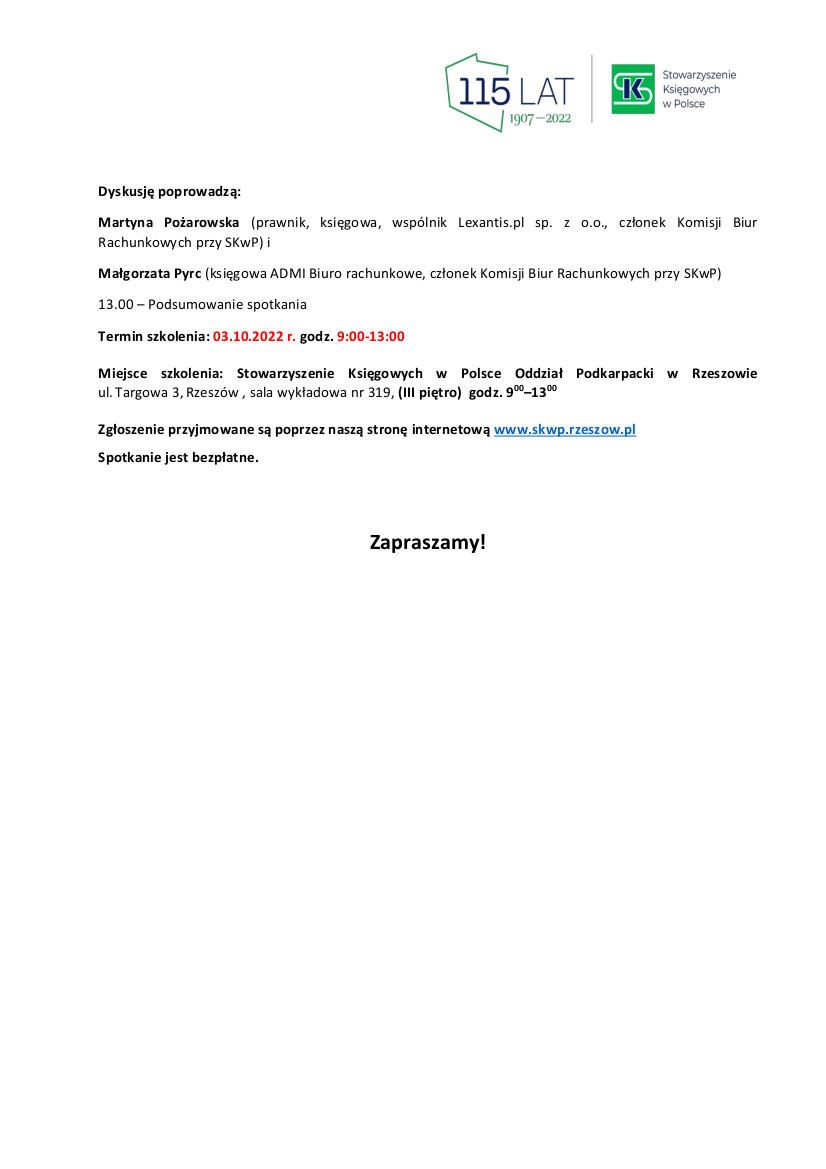 115 LAT
1907—2022

SK

Stowarzyszenie Księgowych w Polsce

Dyskusję poprowadzą:

Martyna Pożarowska (prawnik, księgowa, wspólnik Lexantis.pl sp. z o.o., członek Komisji Biur Rachunkowych przy SKwP) i

Małgorzata Pyrc (księgowa ADMI Biuro rachunkowe, członek Komisji Biur Rachunkowych przy SKwP)

13.00 – Podsumowanie spotkania

Termin szkolenia: 03.10.2022 r. godz. 9:00-13:00

Miejsce szkolenia: Stowarzyszenie Księgowych w Polsce Oddział Podkarpacki w Rzeszowie ul. Targowa 3, Rzeszów , sala wykładowa nr 319, (III piętro) godz. $9^{00}$–$13^{00}$

Zgłoszenie przyjmowane są poprzez naszą stronę internetową www.skwp.rzeszow.pl

Spotkanie jest bezpłatne.

Zapraszamy!